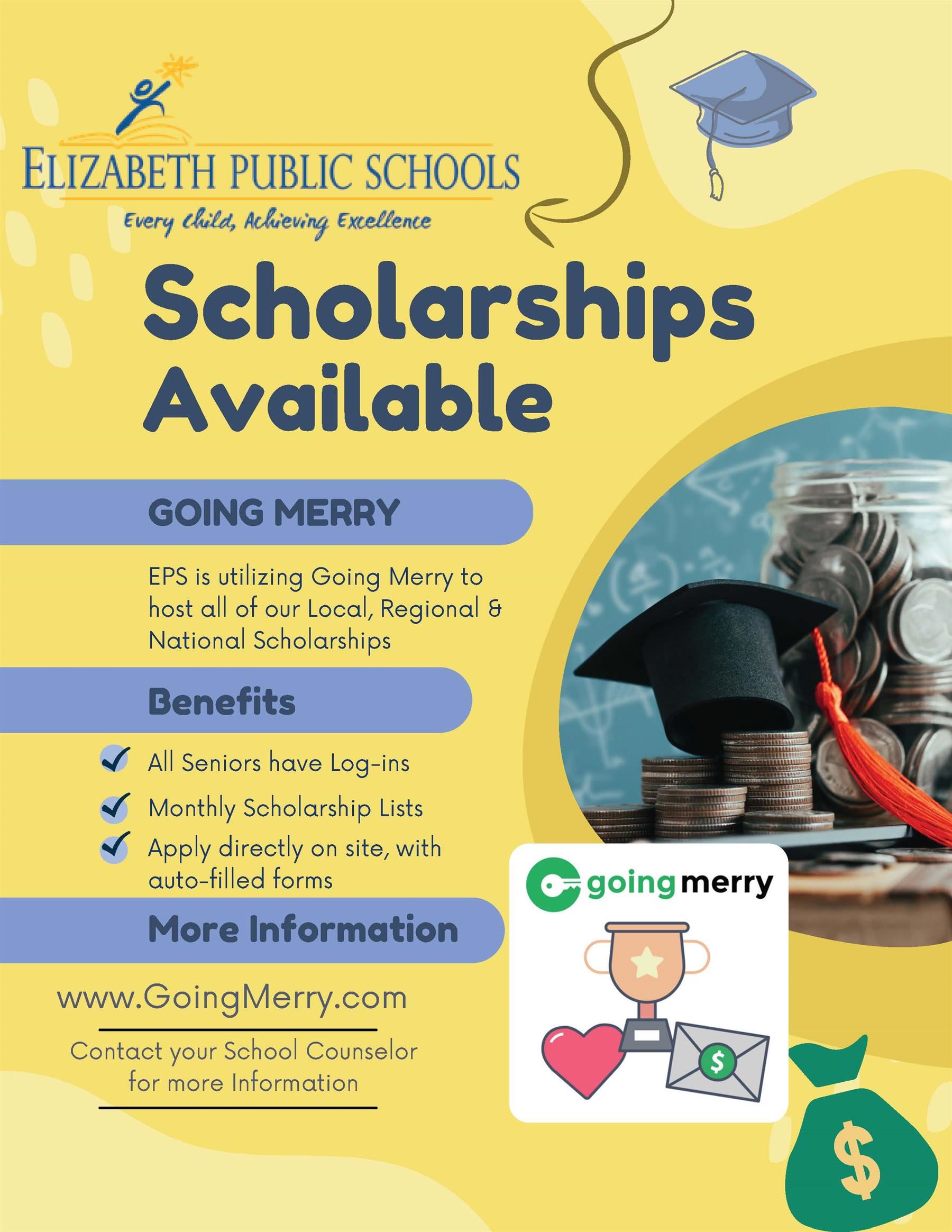 ELIZABETH PUBLIC SCHOOLS
Every Child, Achieving Excellence

Scholarships Available

GOING MERRY

EPS is utilizing Going Merry to host all of our Local, Regional & National Scholarships

Benefits

All Seniors have Log-ins

Monthly Scholarship Lists

Apply directly on site, with auto-filled forms

More Information

www.GoingMerry.com

Contact your School Counselor for more Information

going merry

$

$